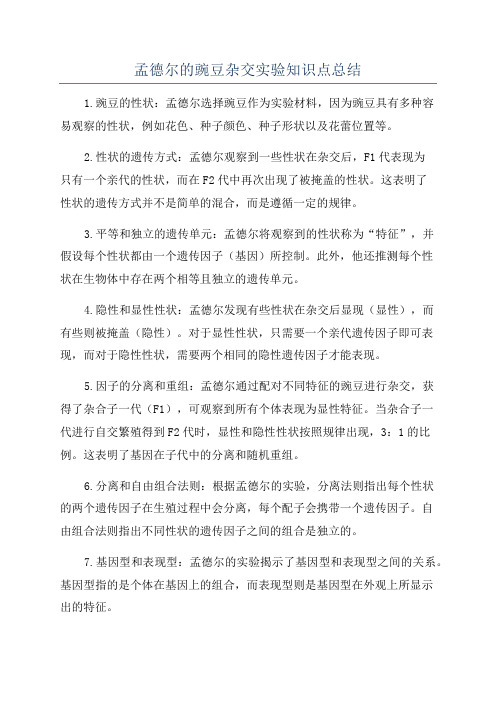 孟德尔的豌豆杂交实验知识点总结

1.豌豆的性状：孟德尔选择豌豆作为实验材料，因为豌豆具有多种容易观察的性状，例如花色、种子颜色、种子形状以及花蕾位置等。

2.性状的遗传方式：孟德尔观察到一些性状在杂交后，F1代表现为只有一个亲代的性状，而在F2代中再次出现了被掩盖的性状。这表明了性状的遗传方式并不是简单的混合，而是遵循一定的规律。

3.平等和独立的遗传单元：孟德尔将观察到的性状称为“特征”，并假设每个性状都由一个遗传因子（基因）所控制。此外，他还推测每个性状在生物体中存在两个相等且独立的遗传单元。

4.隐性和显性性状：孟德尔发现有些性状在杂交后显现（显性），而有些则被掩盖（隐性）。对于显性性状，只需要一个亲代遗传因子即可表现，而对于隐性性状，需要两个相同的隐性遗传因子才能表现。

5.因子的分离和重组：孟德尔通过配对不同特征的豌豆进行杂交，获得了杂合子一代（F1），可观察到所有个体表现为显性特征。当杂合子一代进行自交繁殖得到F2代时，显性和隐性性状按照规律出现，3：1的比例。这表明了基因在子代中的分离和随机重组。

6.分离和自由组合法则：根据孟德尔的实验，分离法则指出每个性状的两个遗传因子在生殖过程中会分离，每个配子会携带一个遗传因子。自由组合法则指出不同性状的遗传因子之间的组合是独立的。

7.基因型和表现型：孟德尔的实验揭示了基因型和表现型之间的关系。基因型指的是个体在基因上的组合，而表现型则是基因型在外观上所显示出的特征。